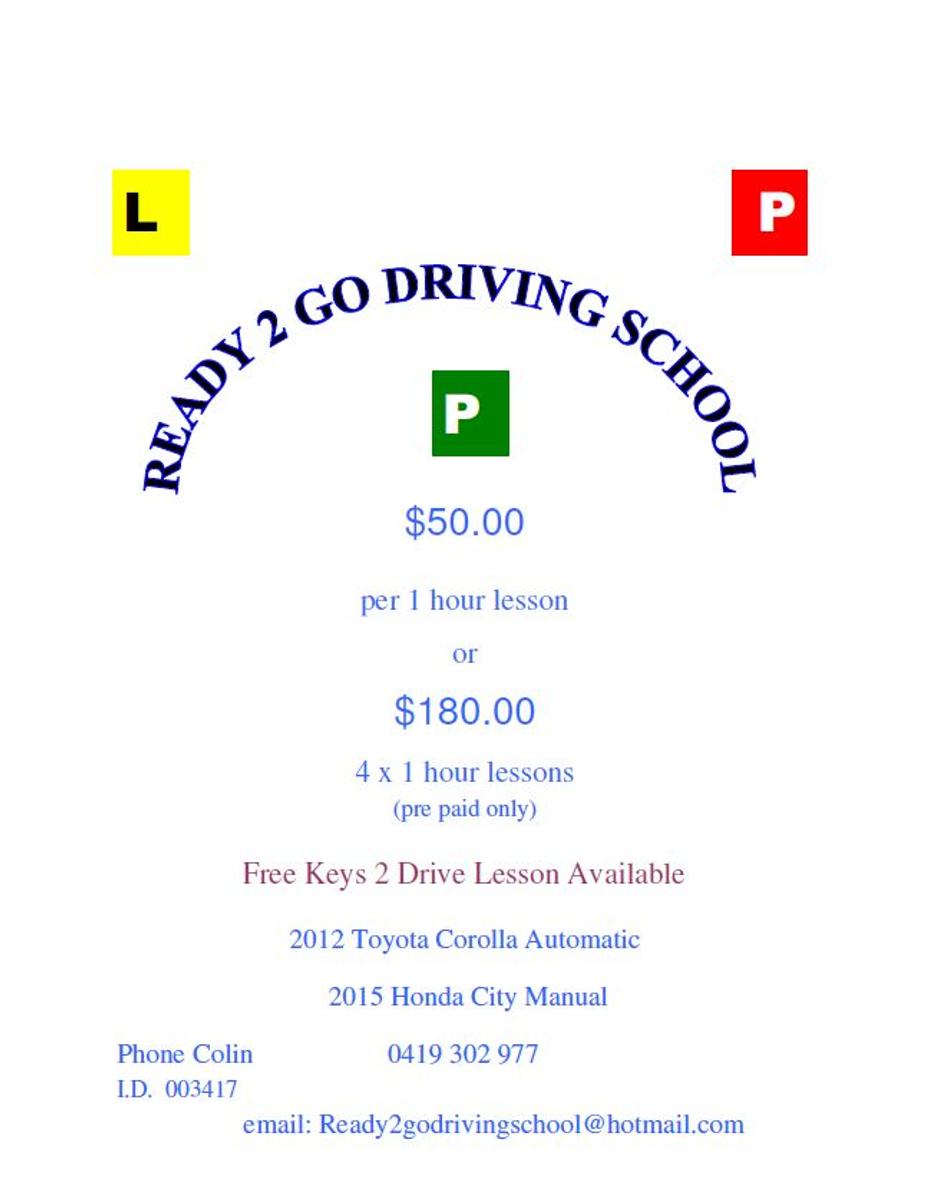 L

P

READY 2 GO DRIVING SCHOOL

P

\$50.00

per 1 hour lesson

or

\$180.00

4 x 1 hour lessons
(pre paid only)

Free Keys 2 Drive Lesson Available

2012 Toyota Corolla Automatic

2015 Honda City Manual

Phone Colin 0419 302 977
I.D. 003417

email: Ready2godrivingschool@hotmail.com